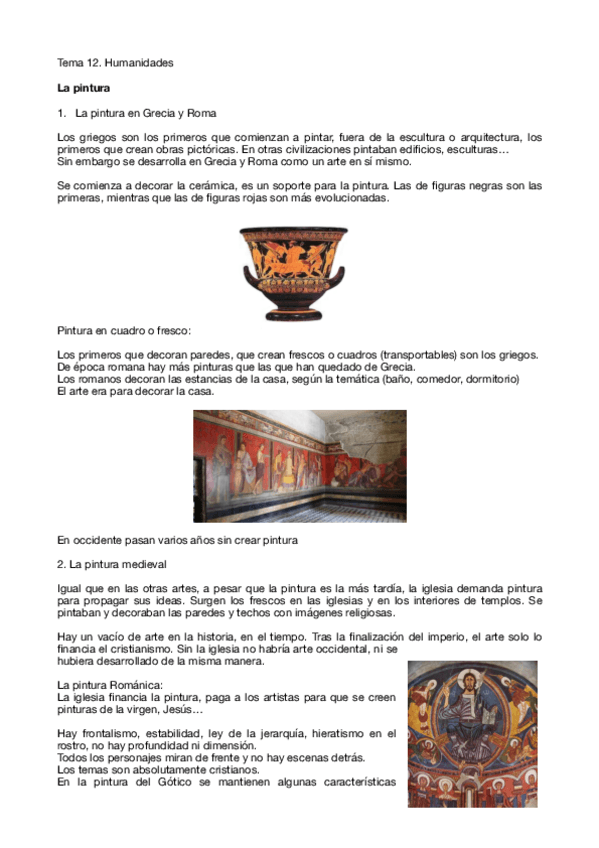 Tema 12. Humanidades

La pintura

1. La pintura en Grecia y Roma

Los griegos son los primeros que comienzan a pintar, fuera de la escultura o arquitectura, los primeros que crean obras pictóricas. En otras civilizaciones pintaban edificios, esculturas…
Sin embargo se desarrolla en Grecia y Roma como un arte en sí mismo.

Se comienza a decorar la cerámica, es un soporte para la pintura. Las de figuras negras son las primeras, mientras que las de figuras rojas son más evolucionadas.

Pintura en cuadro o fresco:

Los primeros que decoran paredes, que crean frescos o cuadros (transportables) son los griegos.
De época romana hay más pinturas que las que han quedado de Grecia.
Los romanos decoran las estancias de la casa, según la temática (baño, comedor, dormitorio)
El arte era para decorar la casa.

En occidente pasan varios años sin crear pintura

2. La pintura medieval

Igual que en las otras artes, a pesar que la pintura es la más tardía, la iglesia demanda pintura para propagar sus ideas. Surgen los frescos en las iglesias y en los interiores de templos. Se pintaban y decoraban las paredes y techos con imágenes religiosas.

Hay un vacío de arte en la historia, en el tiempo. Tras la finalización del imperio, el arte solo lo financia el cristianismo. Sin la iglesia no habría arte occidental, ni se hubiera desarrollado de la misma manera.

La pintura Románica:
La iglesia financia la pintura, paga a los artistas para que se creen pinturas de la virgen, Jesús…

Hay frontalismo, estabilidad, ley de la jerarquía, hieratismo en el rostro, no hay profundidad ni dimensión.
Todos los personajes miran de frente y no hay escenas detrás.
Los temas son absolutamente cristianos.
En la pintura del Gótico se mantienen algunas características